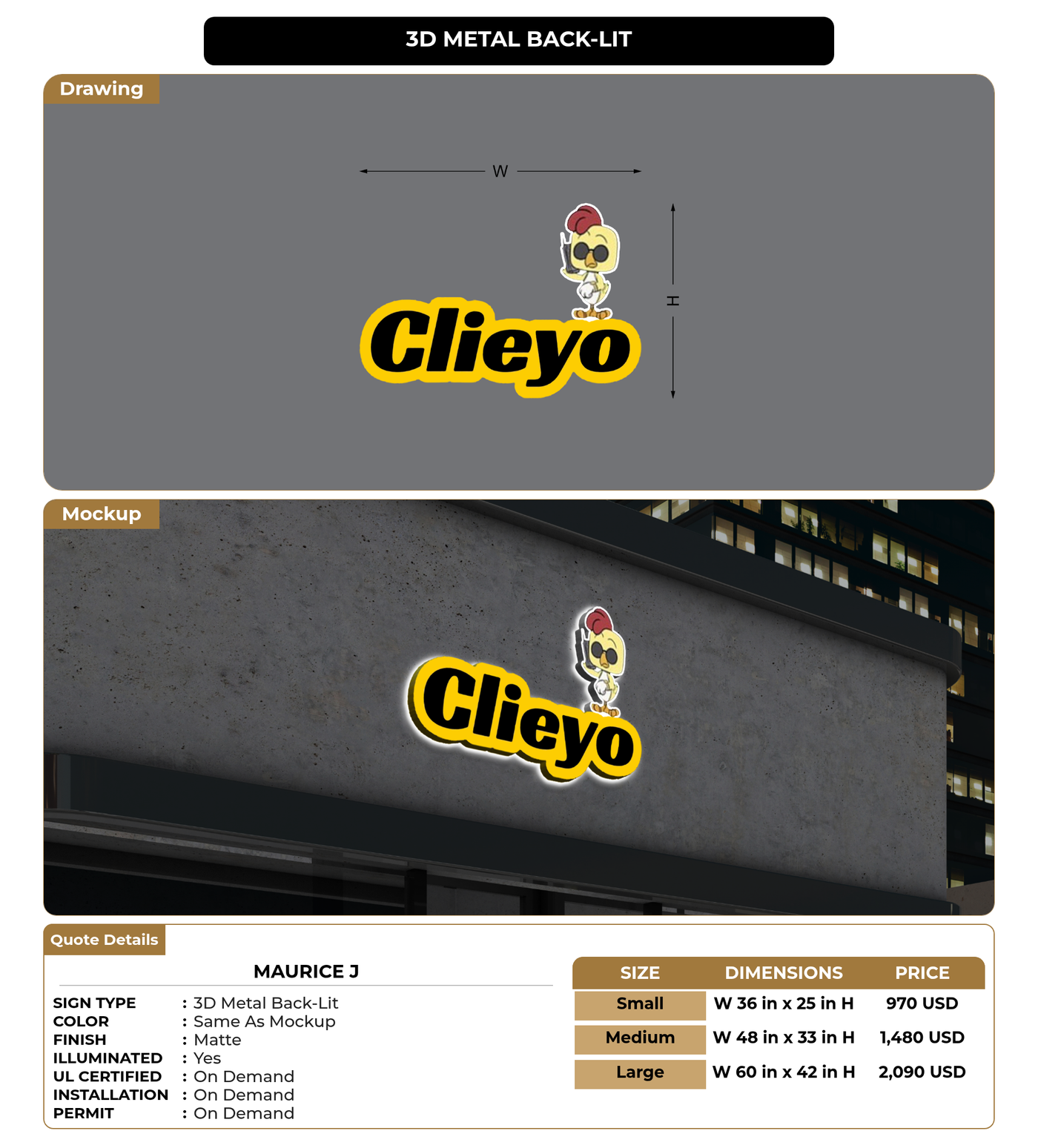 3D METAL BACK-LIT

Drawing

W

H

Clieyo

Mockup

Clieyo

Quote Details

MAURICE J

SIGN TYPE : 3D Metal Back-Lit
COLOR : Same As Mockup
FINISH : Matte
ILLUMINATED : Yes
UL CERTIFIED : On Demand
INSTALLATION : On Demand
PERMIT : On Demand

| SIZE | DIMENSIONS | PRICE |
|---|---|---|
| Small | W 36 in x 25 in H | 970 USD |
| Medium | W 48 in x 33 in H | 1,480 USD |
| Large | W 60 in x 42 in H | 2,090 USD |